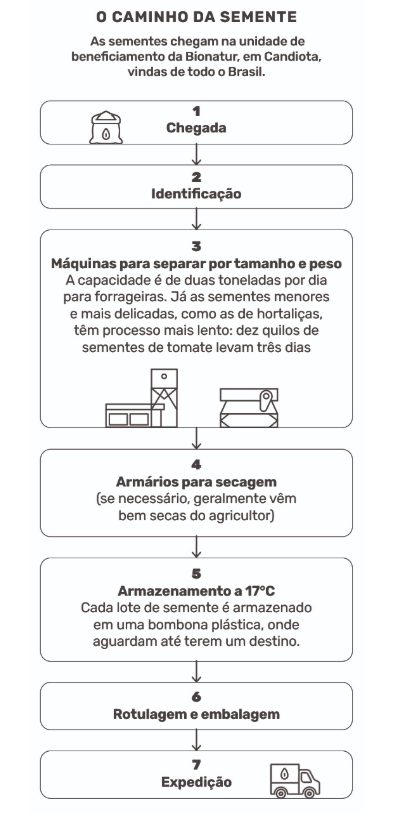 O CAMINHO DA SEMENTE

As sementes chegam na unidade de beneficiamento da Bionatur, em Candiota, vindas de todo o Brasil.

1
Chegada

2
Identificação

3
Máquinas para separar por tamanho e peso
A capacidade é de duas toneladas por dia para forrageiras. Já as sementes menores e mais delicadas, como as de hortaliças, têm processo mais lento: dez quilos de sementes de tomate levam três dias

4
Armários para secagem
(se necessário, geralmente vêm bem secas do agricultor)

5
Armazenamento a 17°C
Cada lote de semente é armazenado em uma bombona plástica, onde aguardam até terem um destino.

6
Rotulagem e embalagem

7
Expedição